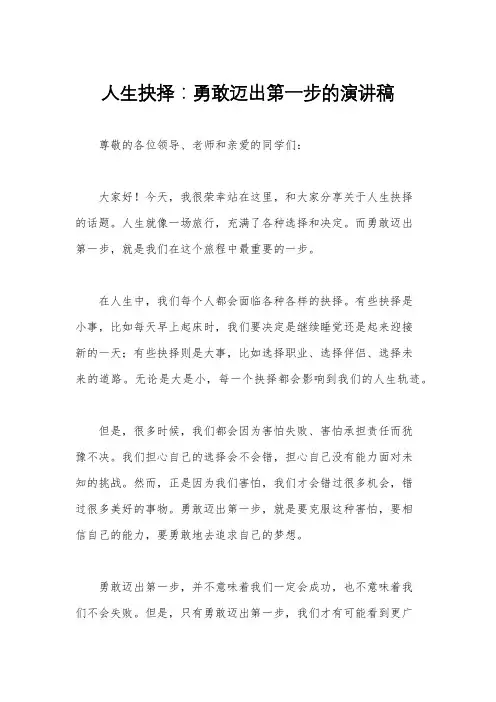 人生抉择：勇敢迈出第一步的演讲稿

尊敬的各位领导、老师和亲爱的同学们：

大家好！今天，我很荣幸站在这里，和大家分享关于人生抉择的话题。人生就像一场旅行，充满了各种选择和决定。而勇敢迈出第一步，就是我们在这个旅程中最重要的一步。

在人生中，我们每个人都会面临各种各样的抉择。有些抉择是小事，比如每天早上起床时，我们要决定是继续睡觉还是起来迎接新的一天；有些抉择则是大事，比如选择职业、选择伴侣、选择未来的道路。无论是大是小，每一个抉择都会影响到我们的人生轨迹。

但是，很多时候，我们都会因为害怕失败、害怕承担责任而犹豫不决。我们担心自己的选择会不会错，担心自己没有能力面对未知的挑战。然而，正是因为我们害怕，我们才会错过很多机会，错过很多美好的事物。勇敢迈出第一步，就是要克服这种害怕，要相信自己的能力，要勇敢地去追求自己的梦想。

勇敢迈出第一步，并不意味着我们一定会成功，也不意味着我们不会失败。但是，只有勇敢迈出第一步，我们才有可能看到更广